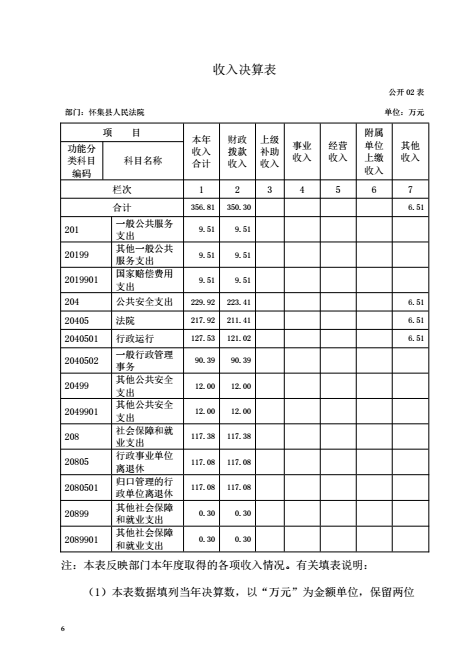 收入决算表

公开 02 表

部门：怀集县人民法院

单位：万元

| 功能分类科目编码 | 科目名称 | 本年收入合计 | 财政拨款收入 | 上级补助收入 | 事业收入 | 经营收入 | 附属单位上缴收入 | 其他收入 |
|---|---|---|---|---|---|---|---|---|
| 栏次 | | 1 | 2 | 3 | 4 | 5 | 6 | 7 |
| 合计 | | 356.81 | 350.30 | | | | | 6.51 |
| 201 | 一般公共服务支出 | 9.51 | 9.51 | | | | | |
| 20199 | 其他一般公共服务支出 | 9.51 | 9.51 | | | | | |
| 2019901 | 国家赔偿费用支出 | 9.51 | 9.51 | | | | | |
| 204 | 公共安全支出 | 229.92 | 223.41 | | | | | 6.51 |
| 20405 | 法院 | 217.92 | 211.41 | | | | | 6.51 |
| 2040501 | 行政运行 | 127.53 | 121.02 | | | | | 6.51 |
| 2040502 | 一般行政管理事务 | 90.39 | 90.39 | | | | | |
| 20499 | 其他公共安全支出 | 12.00 | 12.00 | | | | | |
| 2049901 | 其他公共安全支出 | 12.00 | 12.00 | | | | | |
| 208 | 社会保障和就业支出 | 117.38 | 117.38 | | | | | |
| 20805 | 行政事业单位离退休 | 117.08 | 117.08 | | | | | |
| 2080501 | 归口管理的行政单位离退休 | 117.08 | 117.08 | | | | | |
| 20899 | 其他社会保障和就业支出 | 0.30 | 0.30 | | | | | |
| 2089901 | 其他社会保障和就业支出 | 0.30 | 0.30 | | | | | |

注：本表反映部门本年度取得的各项收入情况。有关填表说明：

（1）本表数据填列当年决算数，以“万元”为金额单位，保留两位

6